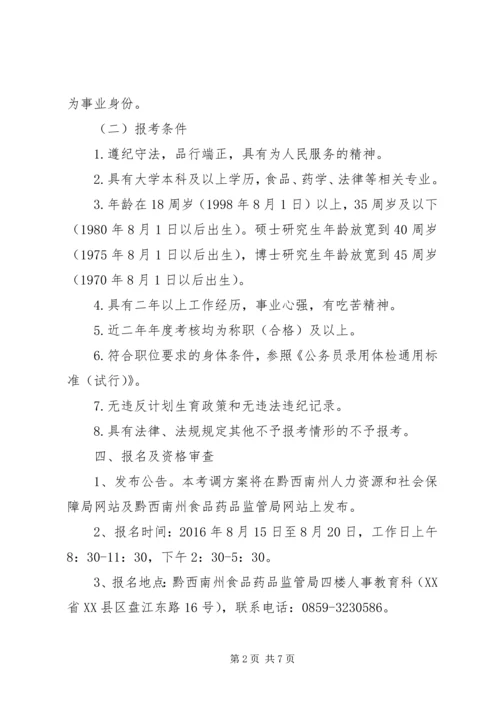 为事业身份。

（二）报考条件

1.遵纪守法，品行端正，具有为人民服务的精神。

2.具有大学本科及以上学历，食品、药学、法律等相关专业。

3.年龄在18周岁（1998年8月1日）以上，35周岁及以下（1980年8月1日以后出生）。硕士研究生年龄放宽到40周岁（1975年8月1日以后出生），博士研究生年龄放宽到45周岁（1970年8月1日以后出生）。

4.具有二年以上工作经历，事业心强，有吃苦精神。

5.近二年年度考核均为称职（合格）及以上。

6.符合职位要求的身体条件，参照《公务员录用体检通用标准（试行）》。

7.无违反计划生育政策和无违法违纪记录。

8.具有法律、法规规定其他不予报考情形的不予报考。

四、报名及资格审查

1、发布公告。本考调方案将在黔西南州人力资源和社会保障局网站及黔西南州食品药品监管局网站上发布。

2、报名时间：2016年8月15日至8月20日，工作日上午8：30-11：30，下午2：30-5：30。

3、报名地点：黔西南州食品药品监管局四楼人事教育科（XX省XX县区盘江东路16号），联系电话：0859-3230586。

第2页 共7页